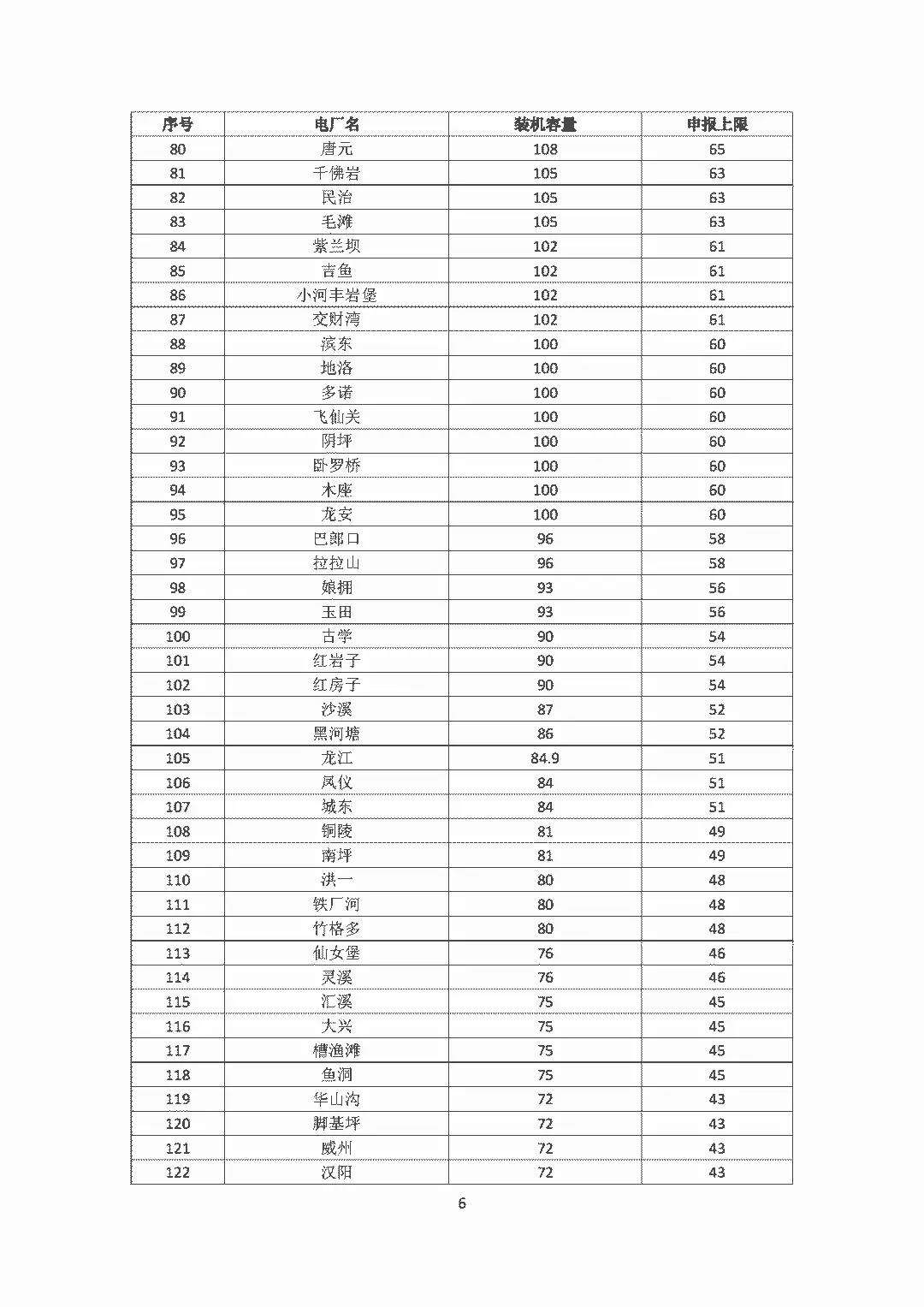 | 序号 | 电厂名 | 装机容量 | 申报上限 |
|---|---|---|---|
| 80 | 唐元 | 108 | 65 |
| 81 | 千佛岩 | 105 | 63 |
| 82 | 民治 | 105 | 63 |
| 83 | 毛滩 | 105 | 63 |
| 84 | 紫兰坝 | 102 | 61 |
| 85 | 吉鱼 | 102 | 61 |
| 86 | 小河丰岩堡 | 102 | 61 |
| 87 | 交财湾 | 102 | 61 |
| 88 | 滨东 | 100 | 60 |
| 89 | 地洛 | 100 | 60 |
| 90 | 多诺 | 100 | 60 |
| 91 | 飞仙关 | 100 | 60 |
| 92 | 阴坪 | 100 | 60 |
| 93 | 卧罗桥 | 100 | 60 |
| 94 | 木座 | 100 | 60 |
| 95 | 龙安 | 100 | 60 |
| 96 | 巴郎口 | 96 | 58 |
| 97 | 拉拉山 | 96 | 58 |
| 98 | 娘拥 | 93 | 56 |
| 99 | 玉田 | 93 | 56 |
| 100 | 古学 | 90 | 54 |
| 101 | 红岩子 | 90 | 54 |
| 102 | 红房子 | 90 | 54 |
| 103 | 沙溪 | 87 | 52 |
| 104 | 黑河塘 | 86 | 52 |
| 105 | 龙江 | 84.9 | 51 |
| 106 | 凤仪 | 84 | 51 |
| 107 | 城东 | 84 | 51 |
| 108 | 铜陵 | 81 | 49 |
| 109 | 南坪 | 81 | 49 |
| 110 | 洪一 | 80 | 48 |
| 111 | 铁厂河 | 80 | 48 |
| 112 | 竹格多 | 80 | 48 |
| 113 | 仙女堡 | 76 | 46 |
| 114 | 灵溪 | 76 | 46 |
| 115 | 汇溪 | 75 | 45 |
| 116 | 大兴 | 75 | 45 |
| 117 | 槽渔滩 | 75 | 45 |
| 118 | 鱼洞 | 75 | 45 |
| 119 | 华山沟 | 72 | 43 |
| 120 | 脚基坪 | 72 | 43 |
| 121 | 威州 | 72 | 43 |
| 122 | 汉阳 | 72 | 43 |

6